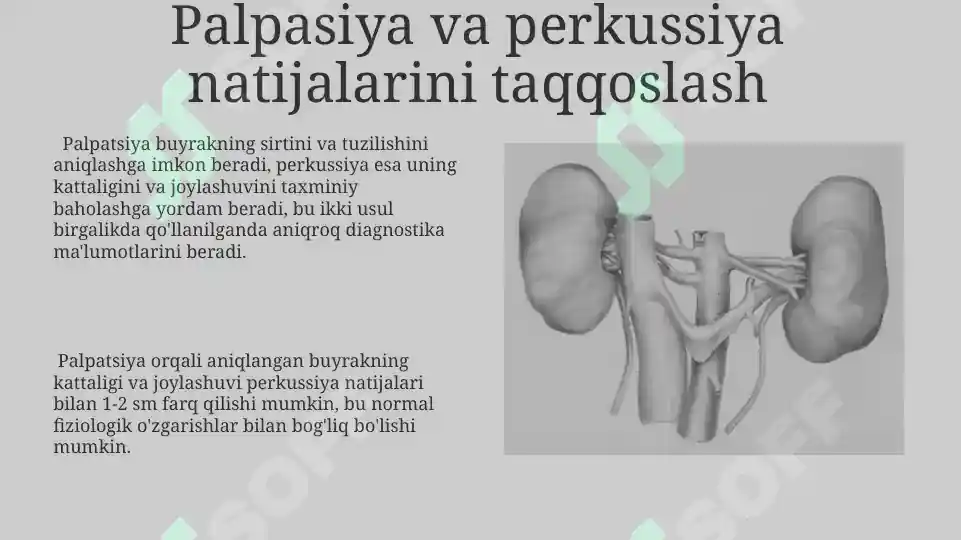 Palpasiya va perkussiya natijalarini taqqoslash

Palpatsiya buyrakning sirtini va tuzilishini aniqlashga imkon beradi, perkussiya esa uning kattaligini va joylashuvini taxminiy baholashga yordam beradi, bu ikki usul birgalikda qo'llanilganda aniqroq diagnostika ma'lumotlarini beradi.

Palpatsiya orqali aniqlangan buyrakning kattaligi va joylashuvi perkussiya natijalari bilan 1-2 sm farq qilishi mumkin, bu normal fiziologik o'zgarishlar bilan bog'liq bo'lishi mumkin.

SOFF

SOFF